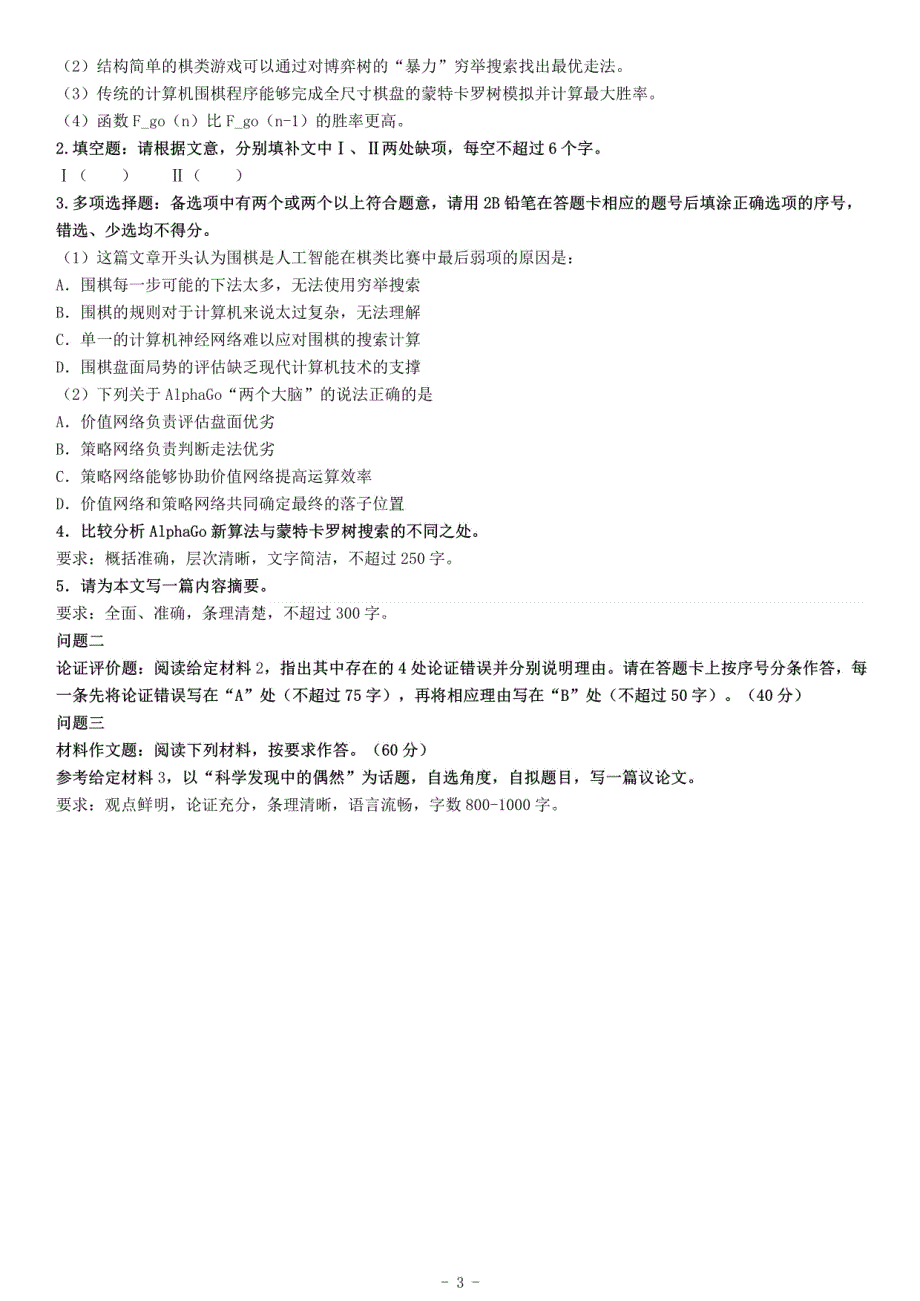 （2）结构简单的棋类游戏可以通过对博弈树的“暴力”穷举搜索找出最优走法。
（3）传统的计算机围棋程序能够完成全尺寸棋盘的蒙特卡罗树模拟并计算最大胜率。
（4）函数 F_go（n）比 F_go（n-1）的胜率更高。
2.填空题：请根据文意，分别填补文中Ⅰ、Ⅱ两处缺项，每空不超过 6 个字。
Ⅰ（　　）　　Ⅱ（　　）
3.多项选择题：备选项中有两个或两个以上符合题意，请用 2B 铅笔在答题卡相应的题号后填涂正确选项的序号，错选、少选均不得分。
（1）这篇文章开头认为围棋是人工智能在棋类比赛中最后弱项的原因是：
A．围棋每一步可能的下法太多，无法使用穷举搜索
B．围棋的规则对于计算机来说太过复杂，无法理解
C．单一的计算机神经网络难以应对围棋的搜索计算
D．围棋盘面局势的评估缺乏现代计算机技术的支撑
（2）下列关于 AlphaGo“两个大脑”的说法正确的是
A．价值网络负责评估盘面优劣
B．策略网络负责判断走法优劣
C．策略网络能够协助价值网络提高运算效率
D．价值网络和策略网络共同确定最终的落子位置
4．比较分析 AlphaGo 新算法与蒙特卡罗树搜索的不同之处。
要求：概括准确，层次清晰，文字简洁，不超过 250 字。
5．请为本文写一篇内容摘要。
要求：全面、准确，条理清楚，不超过 300 字。
问题二
论证评价题：阅读给定材料 2，指出其中存在的 4 处论证错误并分别说明理由。请在答题卡上按序号分条作答，每一条先将论证错误写在“A”处（不超过 75 字），再将相应理由写在“B”处（不超过 50 字）。（40 分）
问题三
材料作文题：阅读下列材料，按要求作答。（60 分）
参考给定材料 3，以“科学发现中的偶然”为话题，自选角度，自拟题目，写一篇议论文。
要求：观点鲜明，论证充分，条理清晰，语言流畅，字数 800-1000 字。

- 3 -